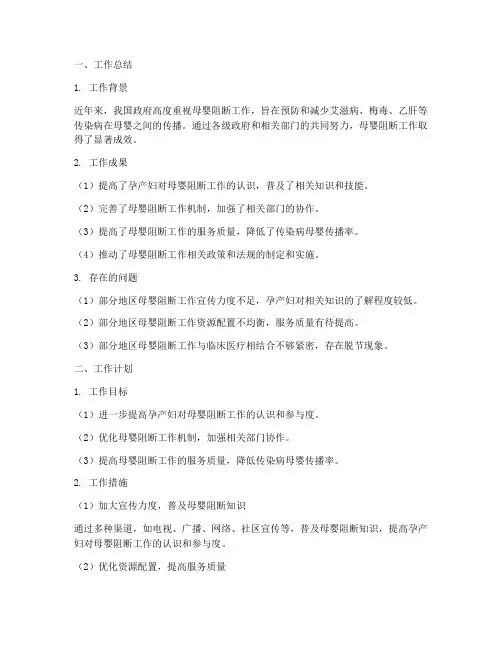 一、工作总结

1. 工作背景

近年来，我国政府高度重视母婴阻断工作，旨在预防和减少艾滋病、梅毒、乙肝等传染病在母婴之间的传播。通过各级政府和相关部门的共同努力，母婴阻断工作取得了显著成效。

2. 工作成果

（1）提高了孕产妇对母婴阻断工作的认识，普及了相关知识和技能。

（2）完善了母婴阻断工作机制，加强了相关部门的协作。

（3）提高了母婴阻断工作的服务质量，降低了传染病母婴传播率。

（4）推动了母婴阻断工作相关政策和法规的制定和实施。

3. 存在的问题

（1）部分地区母婴阻断工作宣传力度不足，孕产妇对相关知识的了解程度较低。

（2）部分地区母婴阻断工作资源配置不均衡，服务质量有待提高。

（3）部分地区母婴阻断工作与临床医疗相结合不够紧密，存在脱节现象。

二、工作计划

1. 工作目标

（1）进一步提高孕产妇对母婴阻断工作的认识和参与度。

（2）优化母婴阻断工作机制，加强相关部门协作。

（3）提高母婴阻断工作的服务质量，降低传染病母婴传播率。

2. 工作措施

（1）加大宣传力度，普及母婴阻断知识

通过多种渠道，如电视、广播、网络、社区宣传等，普及母婴阻断知识，提高孕产妇对母婴阻断工作的认识和参与度。

（2）优化资源配置，提高服务质量